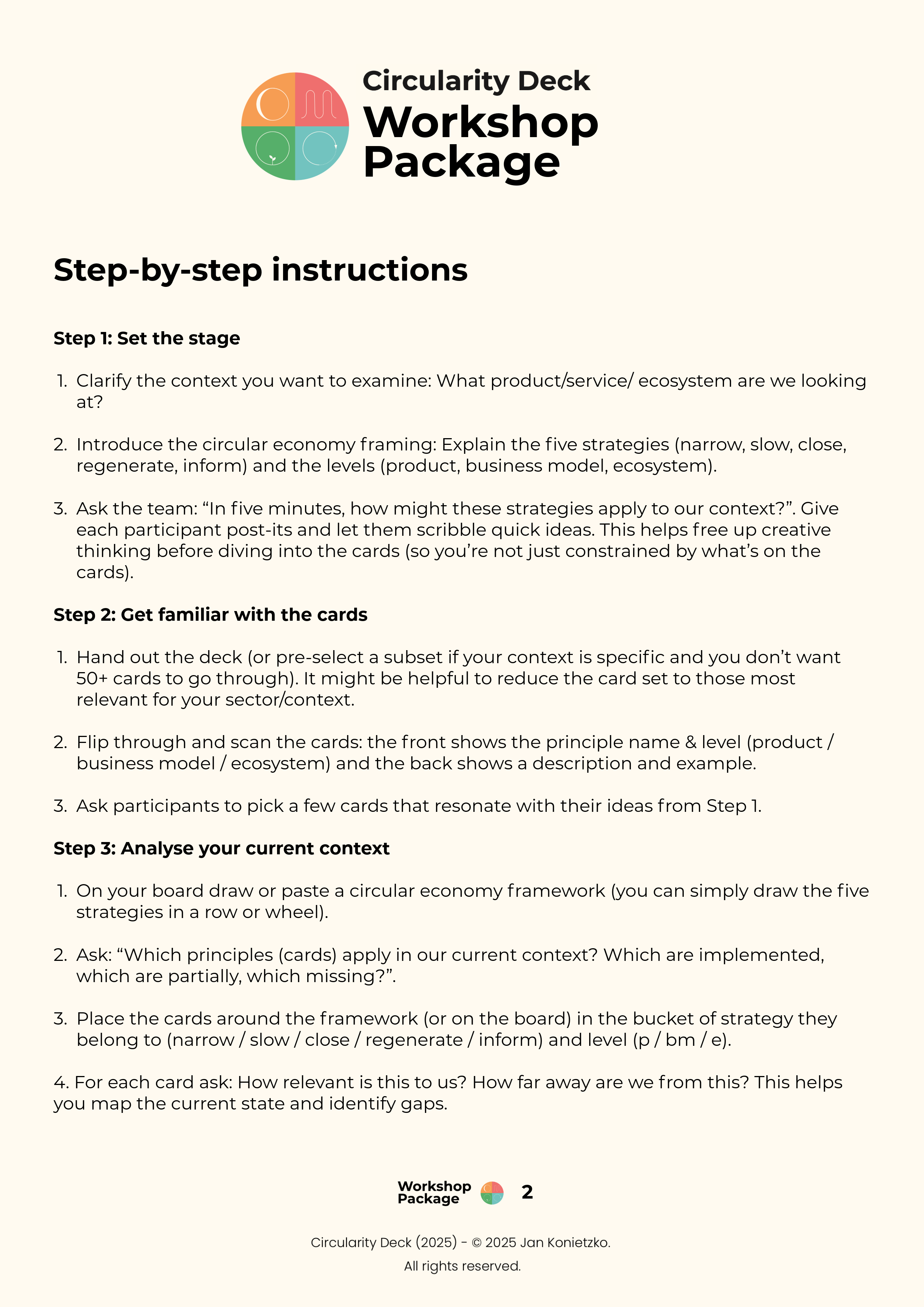 Circularity Deck
Workshop Package

Step-by-step instructions

Step 1: Set the stage

1. Clarify the context you want to examine: What product/service/ ecosystem are we looking at?

2. Introduce the circular economy framing: Explain the five strategies (narrow, slow, close, regenerate, inform) and the levels (product, business model, ecosystem).

3. Ask the team: “In five minutes, how might these strategies apply to our context?”. Give each participant post-its and let them scribble quick ideas. This helps free up creative thinking before diving into the cards (so you’re not just constrained by what’s on the cards).

Step 2: Get familiar with the cards

1. Hand out the deck (or pre-select a subset if your context is specific and you don’t want 50+ cards to go through). It might be helpful to reduce the card set to those most relevant for your sector/context.

2. Flip through and scan the cards: the front shows the principle name & level (product / business model / ecosystem) and the back shows a description and example.

3. Ask participants to pick a few cards that resonate with their ideas from Step 1.

Step 3: Analyse your current context

1. On your board draw or paste a circular economy framework (you can simply draw the five strategies in a row or wheel).

2. Ask: “Which principles (cards) apply in our current context? Which are implemented, which are partially, which missing?”.

3. Place the cards around the framework (or on the board) in the bucket of strategy they belong to (narrow / slow / close / regenerate / inform) and level (p / bm / e).

4. For each card ask: How relevant is this to us? How far away are we from this? This helps you map the current state and identify gaps.

Workshop Package 2

Circularity Deck (2025) - © 2025 Jan Konietzko.
All rights reserved.